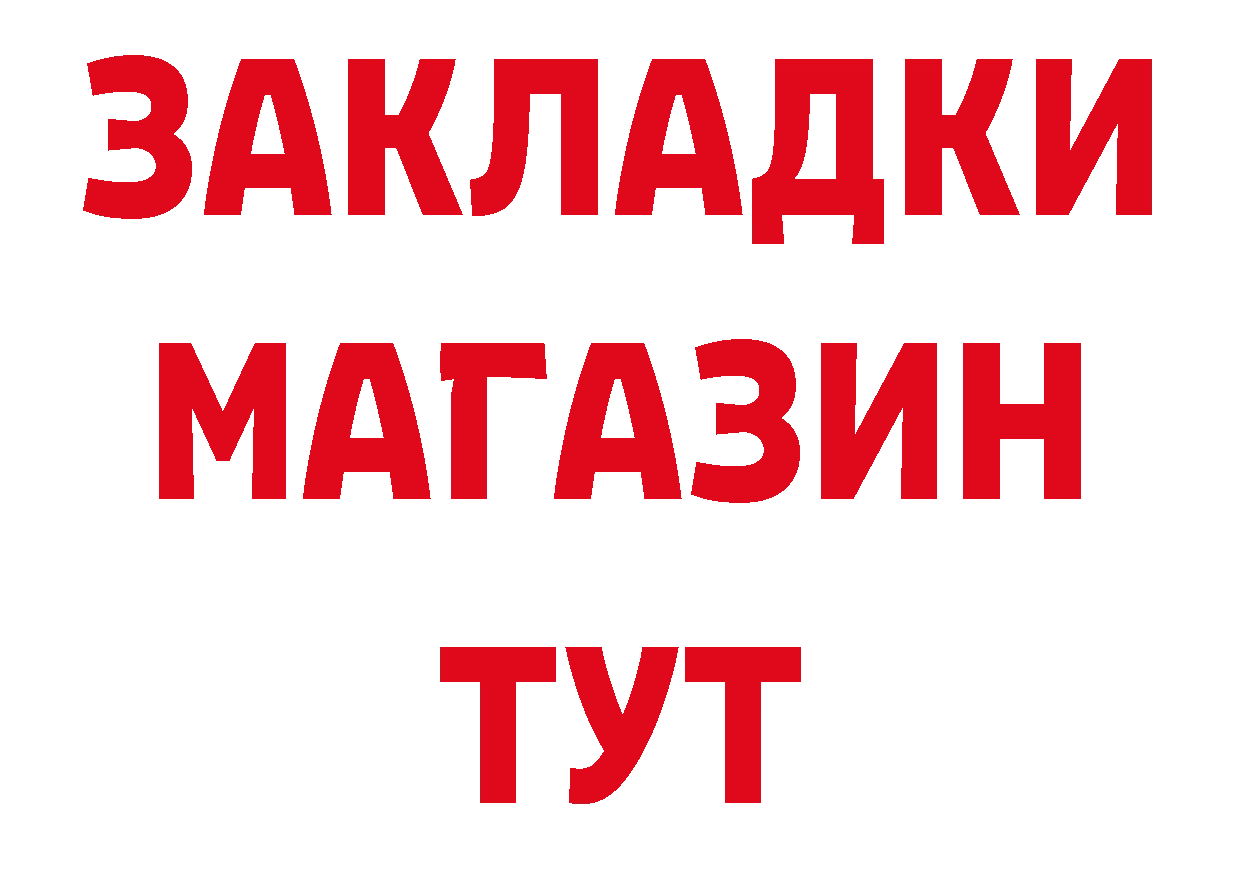 ЗАКЛАДКИ
МАГАЗИН
ТУТ